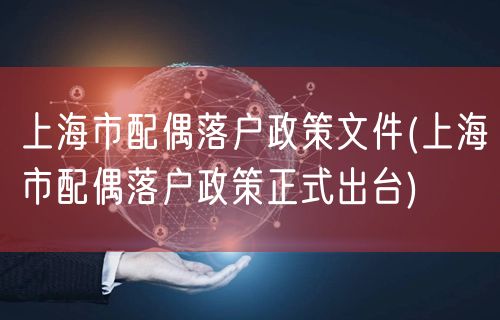 上海市配偶落户政策文件(上海市配偶落户政策正式出台)